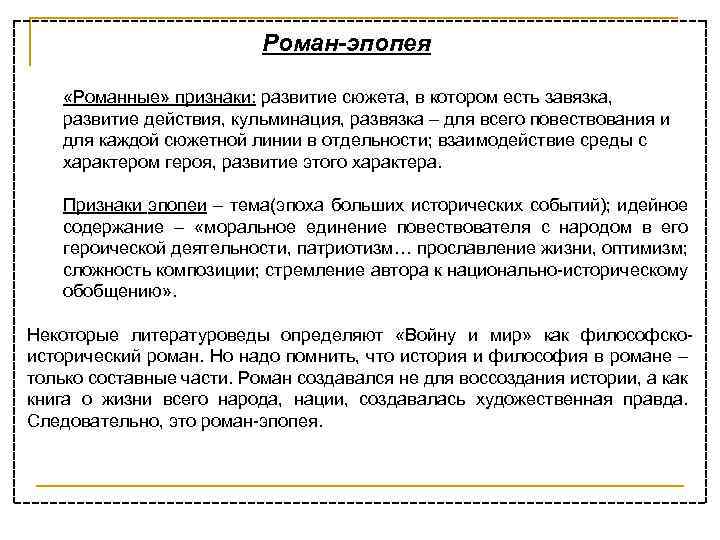 Роман-эпопея

«Романные» признаки: развитие сюжета, в котором есть завязка, развитие действия, кульминация, развязка – для всего повествования и для каждой сюжетной линии в отдельности; взаимодействие среды с характером героя, развитие этого характера.

Признаки эпопеи – тема(эпоха больших исторических событий); идейное содержание – «моральное единение повествователя с народом в его героической деятельности, патриотизм… прославление жизни, оптимизм; сложность композиции; стремление автора к национально-историческому обобщению».

Некоторые литературоведы определяют «Войну и мир» как философско-исторический роман. Но надо помнить, что история и философия в романе – только составные части. Роман создавался не для воссоздания истории, а как книга о жизни всего народа, нации, создавалась художественная правда. Следовательно, это роман-эпопея.